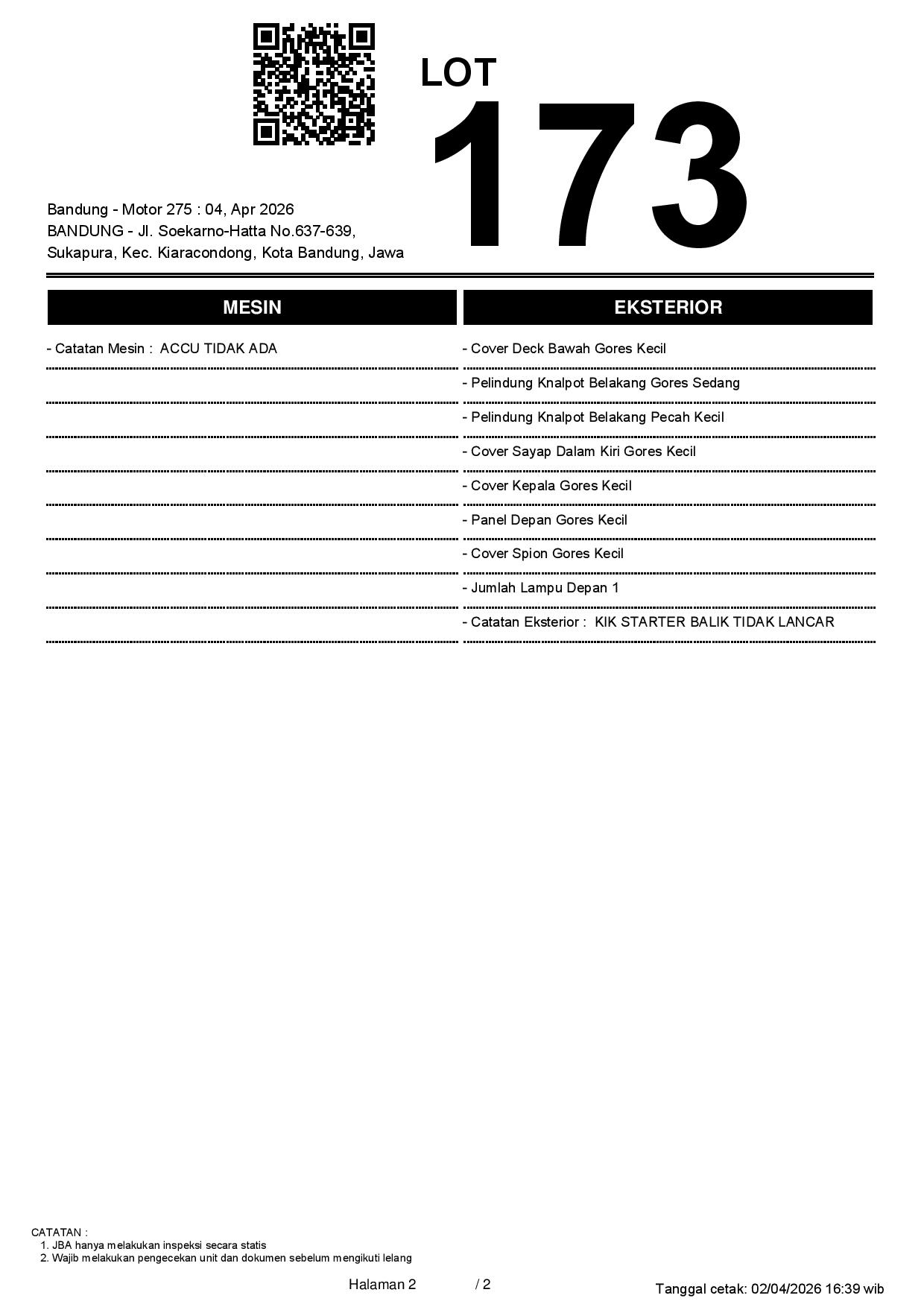 LOT
173

Bandung - Motor 275 : 04, Apr 2026
BANDUNG - Jl. Soekarno-Hatta No.637-639, Sukapura, Kec. Kiaracondong, Kota Bandung, Jawa

MESIN

- Catatan Mesin : ACCU TIDAK ADA

EKSTERIOR

- Cover Deck Bawah Gores Kecil
- Pelindung Knalpot Belakang Gores Sedang
- Pelindung Knalpot Belakang Pecah Kecil
- Cover Sayap Dalam Kiri Gores Kecil
- Cover Kepala Gores Kecil
- Panel Depan Gores Kecil
- Cover Spion Gores Kecil
- Jumlah Lampu Depan 1
- Catatan Eksterior : KIK STARTER BALIK TIDAK LANCAR

CATATAN :
1. JBA hanya melakukan inspeksi secara statis
2. Wajib melakukan pengecekan unit dan dokumen sebelum mengikuti lelang

Halaman 2 / 2

Tanggal cetak: 02/04/2026 16:39 wib